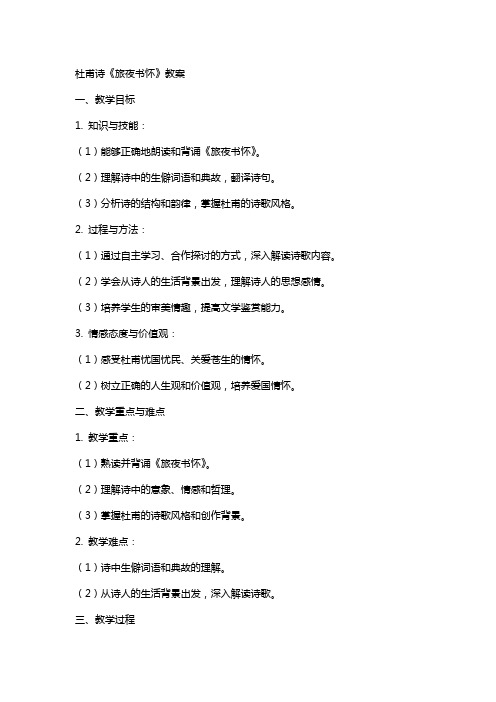 杜甫诗《旅夜书怀》教案

一、教学目标

1. 知识与技能：

（1）能够正确地朗读和背诵《旅夜书怀》。

（2）理解诗中的生僻词语和典故，翻译诗句。

（3）分析诗的结构和韵律，掌握杜甫的诗歌风格。

2. 过程与方法：

（1）通过自主学习、合作探讨的方式，深入解读诗歌内容。

（2）学会从诗人的生活背景出发，理解诗人的思想感情。

（3）培养学生的审美情趣，提高文学鉴赏能力。

3. 情感态度与价值观：

（1）感受杜甫忧国忧民、关爱苍生的情怀。

（2）树立正确的人生观和价值观，培养爱国情怀。

二、教学重点与难点

1. 教学重点：

（1）熟读并背诵《旅夜书怀》。

（2）理解诗中的意象、情感和哲理。

（3）掌握杜甫的诗歌风格和创作背景。

2. 教学难点：

（1）诗中生僻词语和典故的理解。

（2）从诗人的生活背景出发，深入解读诗歌。

三、教学过程